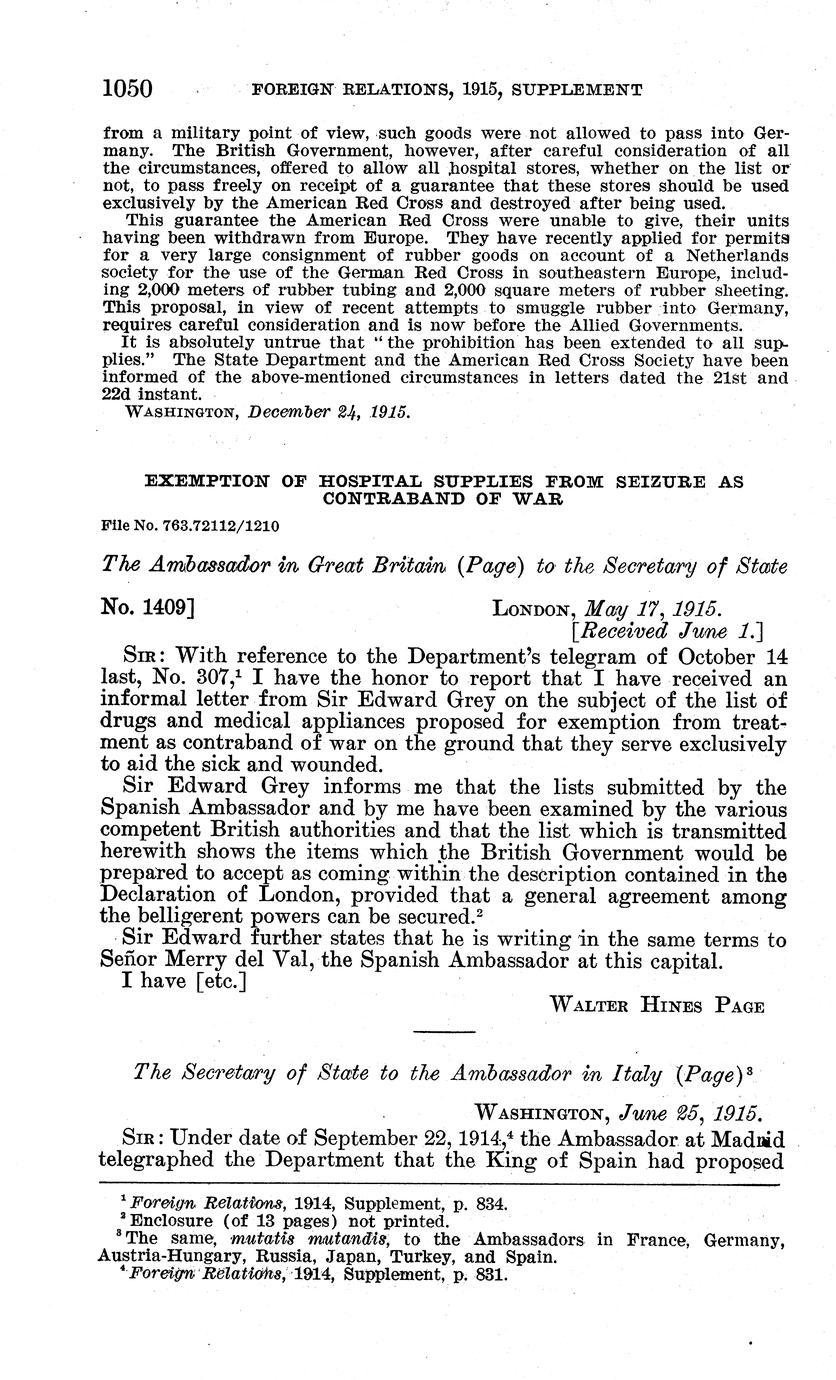 1050 FOREIGN RELATIONS, 1915, SUPPLEMENT

from a military point of view, such goods were not allowed to pass into Germany. The British Government, however, after careful consideration of all the circumstances, offered to allow all hospital stores, whether on the list or not, to pass freely on receipt of a guarantee that these stores should be used exclusively by the American Red Cross and destroyed after being used.

This guarantee the American Red Cross were unable to give, their units having been withdrawn from Europe. They have recently applied for permits for a very large consignment of rubber goods on account of a Netherlands society for the use of the German Red Cross in southeastern Europe, including 2,000 meters of rubber tubing and 2,000 square meters of rubber sheeting. This proposal, in view of recent attempts to smuggle rubber into Germany, requires careful consideration and is now before the Allied Governments.

It is absolutely untrue that "the prohibition has been extended to all supplies." The State Department and the American Red Cross Society have been informed of the above-mentioned circumstances in letters dated the 21st and 22d instant.

WASHINGTON, December 24, 1915.

EXEMPTION OF HOSPITAL SUPPLIES FROM SEIZURE AS CONTRABAND OF WAR

File No. 763.72112/1210

The Ambassador in Great Britain (Page) to the Secretary of State

No. 1409] LONDON, May 17, 1915.
[Received June 1.]

SIR: With reference to the Department's telegram of October 14 last, No. 307,$^1$ I have the honor to report that I have received an informal letter from Sir Edward Grey on the subject of the list of drugs and medical appliances proposed for exemption from treatment as contraband of war on the ground that they serve exclusively to aid the sick and wounded.

Sir Edward Grey informs me that the lists submitted by the Spanish Ambassador and by me have been examined by the various competent British authorities and that the list which is transmitted herewith shows the items which the British Government would be prepared to accept as coming within the description contained in the Declaration of London, provided that a general agreement among the belligerent powers can be secured.$^2$

Sir Edward further states that he is writing in the same terms to Señor Merry del Val, the Spanish Ambassador at this capital.

I have [etc.]

WALTER HINES PAGE

The Secretary of State to the Ambassador in Italy (Page)$^3$

WASHINGTON, June 25, 1915.

SIR: Under date of September 22, 1914,$^4$ the Ambassador at Madrid telegraphed the Department that the King of Spain had proposed

$^1$ Foreign Relations, 1914, Supplement, p. 834.
$^2$ Enclosure (of 13 pages) not printed.
$^3$ The same, mutatis mutandis, to the Ambassadors in France, Germany, Austria-Hungary, Russia, Japan, Turkey, and Spain.
$^4$ Foreign Relations, 1914, Supplement, p. 831.